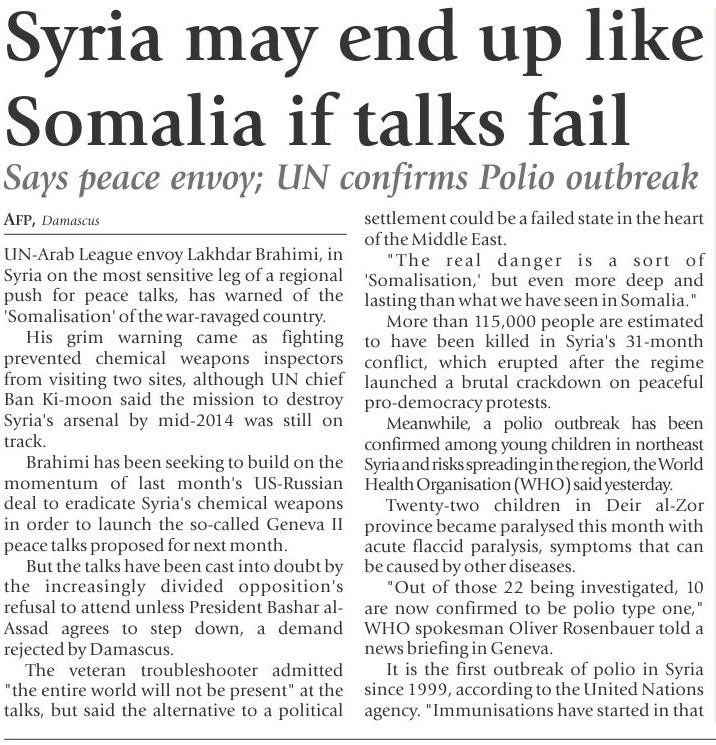 Syria may end up like Somalia if talks fail

Says peace envoy; UN confirms Polio outbreak

AFP, Damascus

UN-Arab League envoy Lakhdar Brahimi, in Syria on the most sensitive leg of a regional push for peace talks, has warned of the 'Somalisation' of the war-ravaged country.

His grim warning came as fighting prevented chemical weapons inspectors from visiting two sites, although UN chief Ban Ki-moon said the mission to destroy Syria's arsenal by mid-2014 was still on track.

Brahimi has been seeking to build on the momentum of last month's US-Russian deal to eradicate Syria's chemical weapons in order to launch the so-called Geneva II peace talks proposed for next month.

But the talks have been cast into doubt by the increasingly divided opposition's refusal to attend unless President Bashar al-Assad agrees to step down, a demand rejected by Damascus.

The veteran troubleshooter admitted "the entire world will not be present" at the talks, but said the alternative to a political settlement could be a failed state in the heart of the Middle East.

"The real danger is a sort of 'Somalisation,' but even more deep and lasting than what we have seen in Somalia."

More than 115,000 people are estimated to have been killed in Syria's 31-month conflict, which erupted after the regime launched a brutal crackdown on peaceful pro-democracy protests.

Meanwhile, a polio outbreak has been confirmed among young children in northeast Syria and risks spreading in the region, the World Health Organisation (WHO) said yesterday.

Twenty-two children in Deir al-Zor province became paralysed this month with acute flaccid paralysis, symptoms that can be caused by other diseases.

"Out of those 22 being investigated, 10 are now confirmed to be polio type one," WHO spokesman Oliver Rosenbauer told a news briefing in Geneva.

It is the first outbreak of polio in Syria since 1999, according to the United Nations agency. "Immunisations have started in that